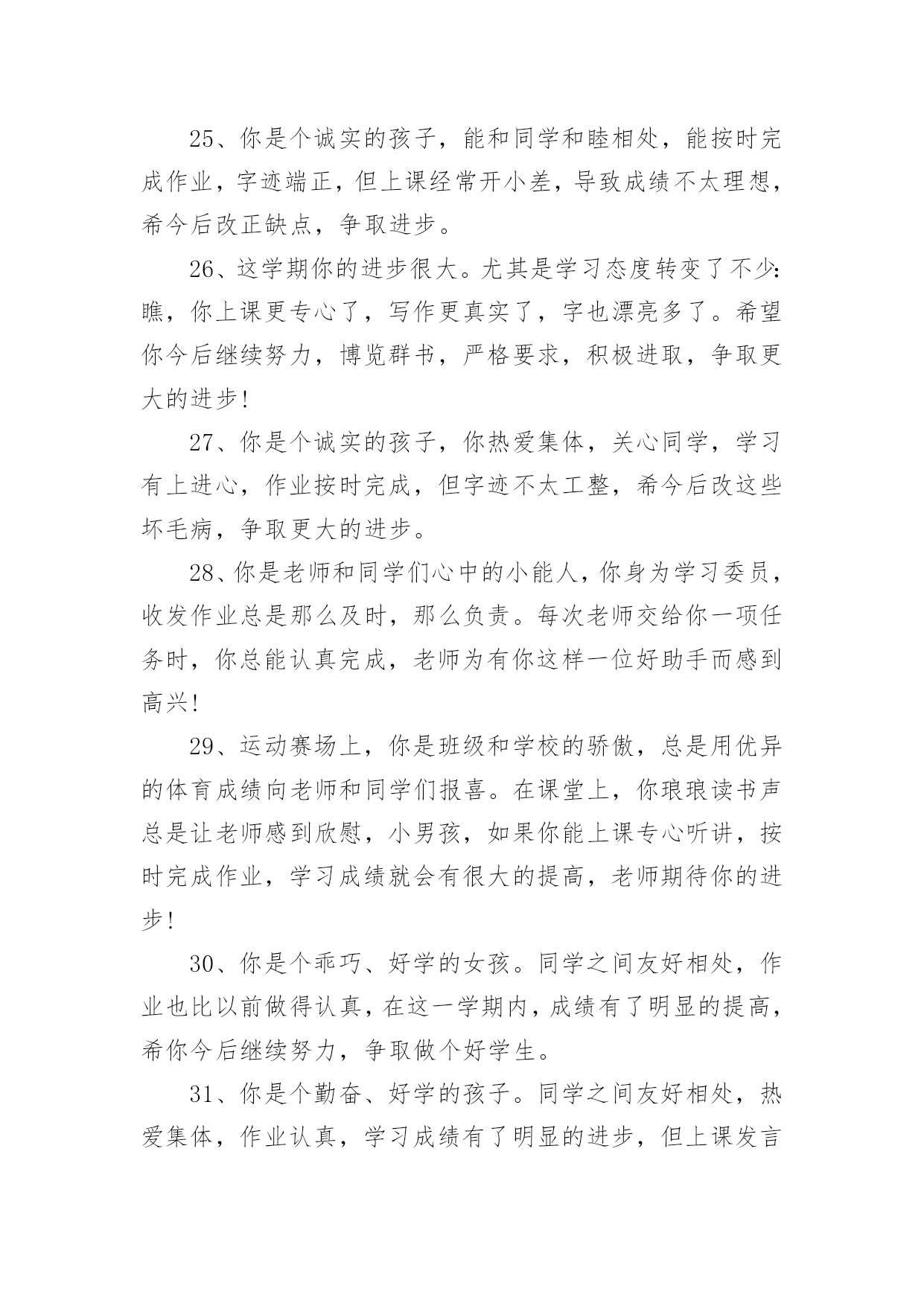 25、你是个诚实的孩子，能和同学和睦相处，能按时完成作业，字迹端正，但上课经常开小差，导致成绩不太理想，希今后改正缺点，争取进步。

26、这学期你的进步很大。尤其是学习态度转变了不少：瞧，你上课更专心了，写作更真实了，字也漂亮多了。希望你今后继续努力，博览群书，严格要求，积极进取，争取更大的进步！

27、你是个诚实的孩子，你热爱集体，关心同学，学习有上进心，作业按时完成，但字迹不太工整，希今后改这些坏毛病，争取更大的进步。

28、你是老师和同学们心中的小能人，你身为学习委员，收发作业总是那么及时，那么负责。每次老师交给你一项任务时，你总能认真完成，老师为有你这样一位好助手而感到高兴！

29、运动赛场上，你是班级和学校的骄傲，总是用优异的体育成绩向老师和同学们报喜。在课堂上，你琅琅读书声总是让老师感到欣慰，小男孩，如果你能上课专心听讲，按时完成作业，学习成绩就会有很大的提高，老师期待你的进步！

30、你是个乖巧、好学的女孩。同学之间友好相处，作业也比以前做得认真，在这一学期内，成绩有了明显的提高，希你今后继续努力，争取做个好学生。

31、你是个勤奋、好学的孩子。同学之间友好相处，热爱集体，作业认真，学习成绩有了明显的进步，但上课发言